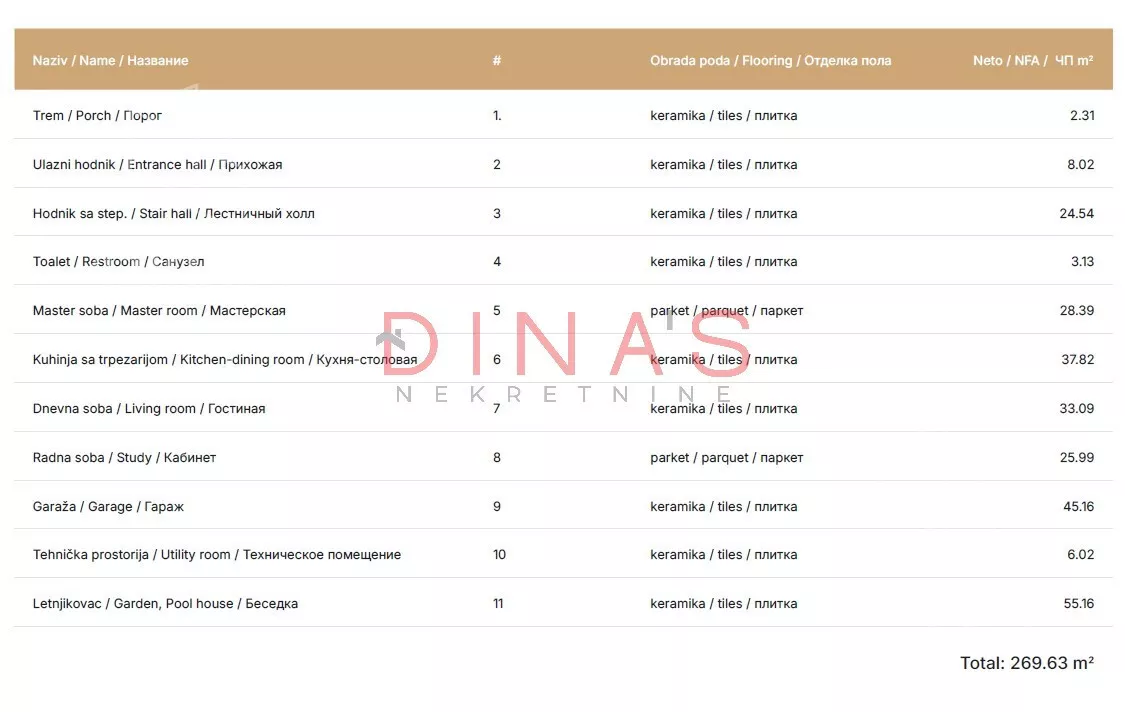 | Naziv / Name / Название | # | Obrada poda / Flooring / Отделка пола | Neto / NFA / ЧП m² |
|---|---|---|---|
| Trem / Porch / Порог | 1. | keramika / tiles / плитка | 2.31 |
| Ulazni hodnik / Entrance hall / Прихожая | 2 | keramika / tiles / плитка | 8.02 |
| Hodnik sa step. / Stair hall / Лестничный холл | 3 | keramika / tiles / плитка | 24.54 |
| Toalet / Restroom / Санузел | 4 | keramika / tiles / плитка | 3.13 |
| Master soba / Master room / Мастерская | 5 | parket / parquet / паркет | 28.39 |
| Kuhinja sa trpezarijom / Kitchen-dining room / Кухня-столовая | 6 | keramika / tiles / плитка | 37.82 |
| Dnevna soba / Living room / Гостиная | 7 | keramika / tiles / плитка | 33.09 |
| Radna soba / Study / Кабинет | 8 | parket / parquet / паркет | 25.99 |
| Garaža / Garage / Гараж | 9 | keramika / tiles / плитка | 45.16 |
| Tehnička prostorija / Utility room / Техническое помещение | 10 | keramika / tiles / плитка | 6.02 |
| Letnjikovac / Garden, Pool house / Беседка | 11 | keramika / tiles / плитка | 55.16 |

Total: 269.63 m²

DINA'S
NEKRETNINE